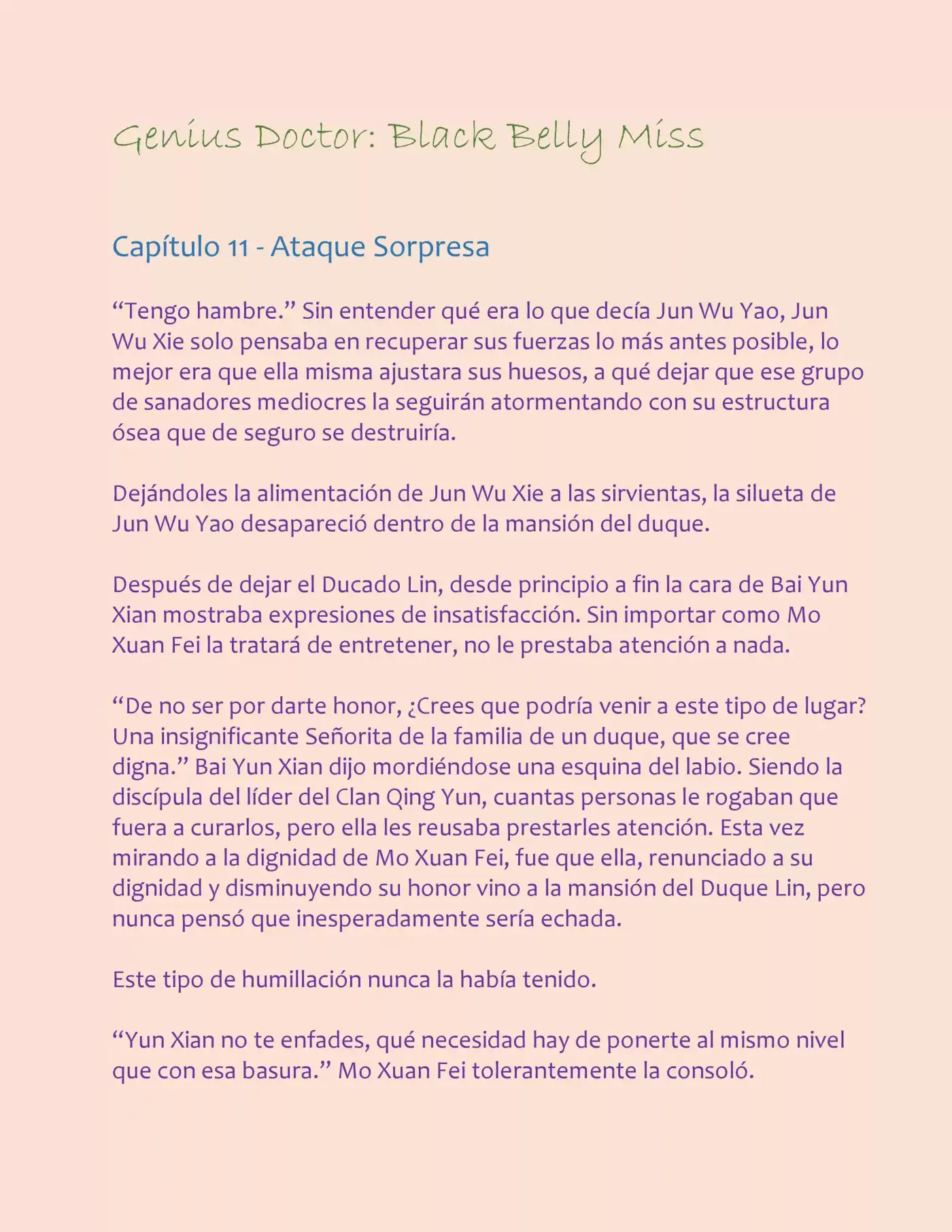 Genius Doctor: Black Belly Miss

Capítulo 11 - Ataque Sorpresa

“Tengo hambre.” Sin entender qué era lo que decía Jun Wu Yao, Jun Wu Xie solo pensaba en recuperar sus fuerzas lo más antes posible, lo mejor era que ella misma ajustara sus huesos, a qué dejar que ese grupo de sanadores mediocres la seguirán atormentando con su estructura ósea que de seguro se destruiría.

Dejándoles la alimentación de Jun Wu Xie a las sirvientas, la silueta de Jun Wu Yao desapareció dentro de la mansión del duque.

Después de dejar el Ducado Lin, desde principio a fin la cara de Bai Yun Xian mostraba expresiones de insatisfacción. Sin importar como Mo Xuan Fei la tratará de entretener, no le prestaba atención a nada.

“De no ser por darte honor, ¿Crees que podría venir a este tipo de lugar? Una insignificante Señorita de la familia de un duque, que se cree digna.” Bai Yun Xian dijo mordiéndose una esquina del labio. Siendo la discípula del líder del Clan Qing Yun, cuantas personas le rogaban que fuera a curarlos, pero ella les reusaba prestarles atención. Esta vez mirando a la dignidad de Mo Xuan Fei, fue que ella, renunciado a su dignidad y disminuyendo su honor vino a la mansión del Duque Lin, pero nunca pensó que inesperadamente sería echada.

Este tipo de humillación nunca la había tenido.

“Yun Xian no te enfades, qué necesidad hay de ponerte al mismo nivel que con esa basura.” Mo Xuan Fei tolerantemente la consoló.